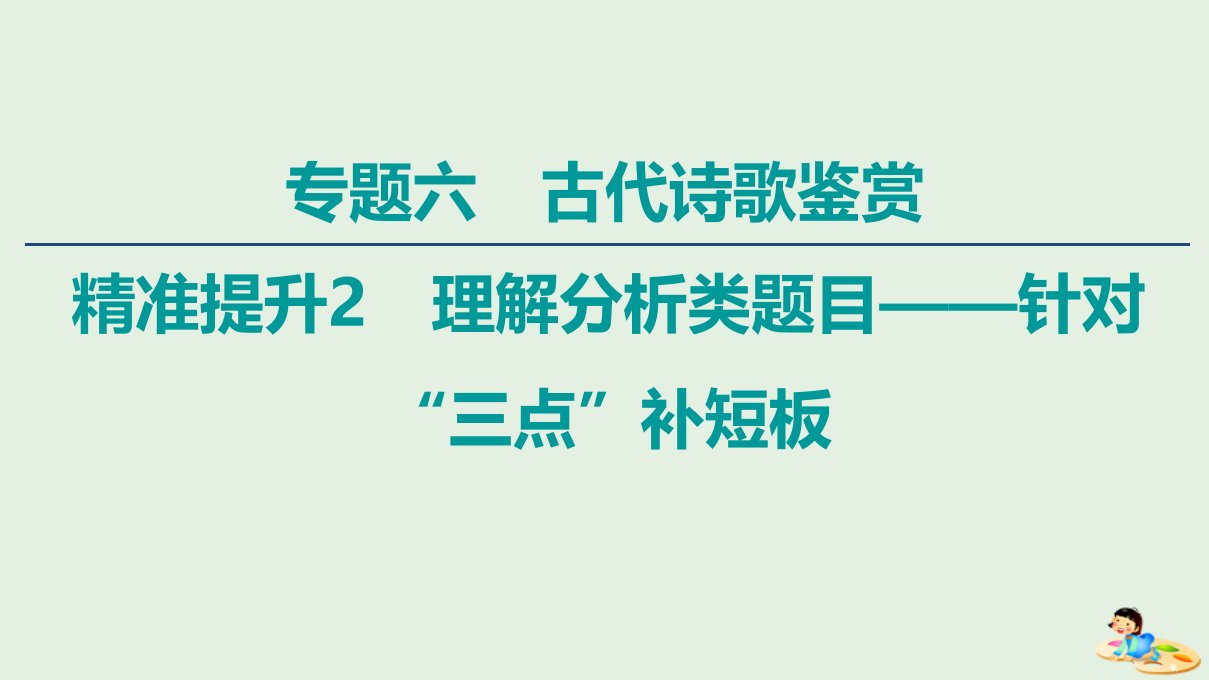 专题六　古代诗歌鉴赏

精准提升2　理解分析类题目——针对“三点”补短板